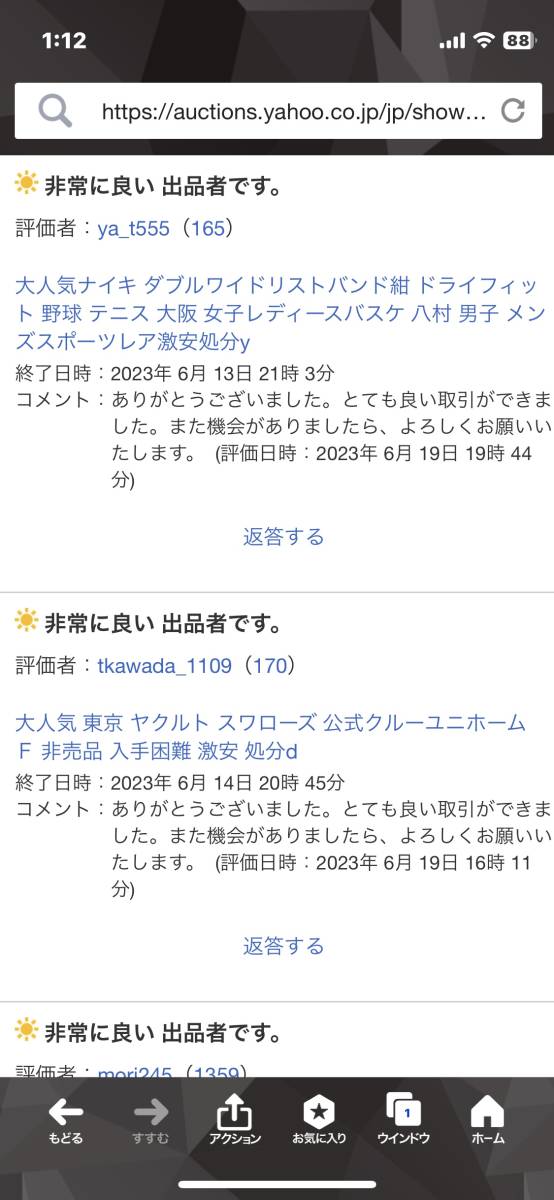 1:12 88

https://auctions.yahoo.co.jp/jp/show...

非常に良い 出品者です。

評価者：ya_t555（165）

大人気ナイキ ダブルワイドリストバンド紺 ドライフィット 野球 テニス 大阪 女子レディースバスケ 八村 男子 メンズスポーツレア激安処分y

終了日時：2023年 6月 13日 21時 3分
コメント：ありがとうございました。とても良い取引ができました。また機会がありましたら、よろしくお願いいたします。 (評価日時：2023年 6月 19日 19時 44分)

返答する

非常に良い 出品者です。

評価者：tkawada_1109（170）

大人気 東京 ヤクルト スワローズ 公式クルーユニホーム F 非売品 入手困難 激安 処分d

終了日時：2023年 6月 14日 20時 45分
コメント：ありがとうございました。とても良い取引ができました。また機会がありましたら、よろしくお願いいたします。 (評価日時：2023年 6月 19日 16時 11分)

返答する

非常に良い 出品者です。

評価者：mori245（1359）

もどる すすむ アクション お気に入り 1 ウインドウ ホーム